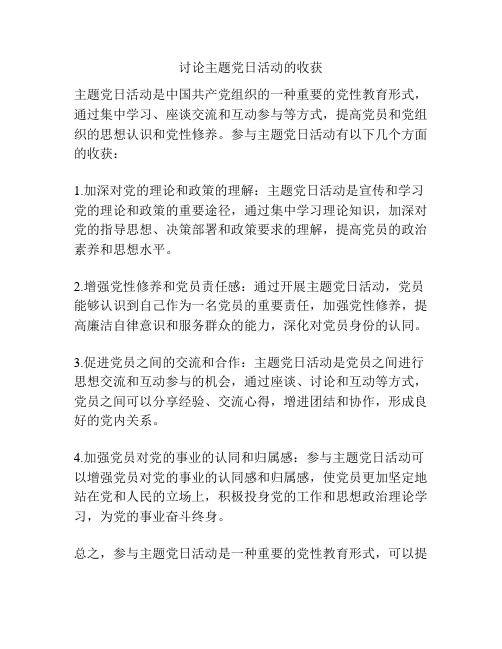 讨论主题党日活动的收获

主题党日活动是中国共产党组织的一种重要的党性教育形式，通过集中学习、座谈交流和互动参与等方式，提高党员和党组织的思想认识和党性修养。参与主题党日活动有以下几个方面的收获：

1.加深对党的理论和政策的理解：主题党日活动是宣传和学习党的理论和政策的重要途径，通过集中学习理论知识，加深对党的指导思想、决策部署和政策要求的理解，提高党员的政治素养和思想水平。

2.增强党性修养和党员责任感：通过开展主题党日活动，党员能够认识到自己作为一名党员的重要责任，加强党性修养，提高廉洁自律意识和服务群众的能力，深化对党员身份的认同。

3.促进党员之间的交流和合作：主题党日活动是党员之间进行思想交流和互动参与的机会，通过座谈、讨论和互动等方式，党员之间可以分享经验、交流心得，增进团结和协作，形成良好的党内关系。

4.加强党员对党的事业的认同和归属感：参与主题党日活动可以增强党员对党的事业的认同感和归属感，使党员更加坚定地站在党和人民的立场上，积极投身党的工作和思想政治理论学习，为党的事业奋斗终身。

总之，参与主题党日活动是一种重要的党性教育形式，可以提